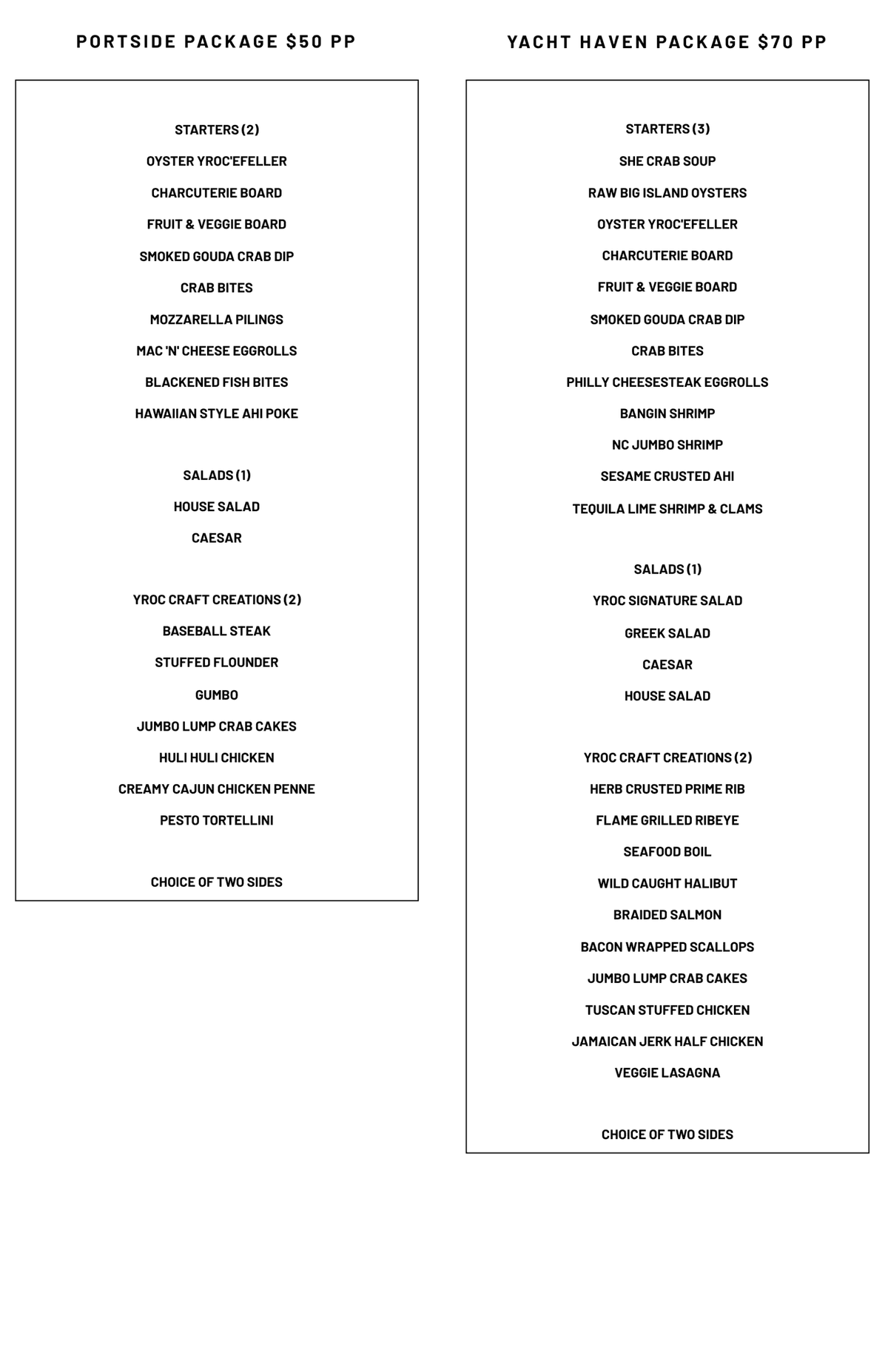 PORTSIDE PACKAGE $50 PP

STARTERS (2)

OYSTER YROC'EFELLER

CHARCUTERIE BOARD

FRUIT & VEGGIE BOARD

SMOKED GOUDA CRAB DIP

CRAB BITES

MOZZARELLA PILINGS

MAC 'N' CHEESE EGGROLLS

BLACKENED FISH BITES

HAWAIIAN STYLE AHI POKE

SALADS (1)

HOUSE SALAD

CAESAR

YROC CRAFT CREATIONS (2)

BASEBALL STEAK

STUFFED FLOUNDER

GUMBO

JUMBO LUMP CRAB CAKES

HULI HULI CHICKEN

CREAMY CAJUN CHICKEN PENNE

PESTO TORTELLINI

CHOICE OF TWO SIDES

YACHT HAVEN PACKAGE $70 PP

STARTERS (3)

SHE CRAB SOUP

RAW BIG ISLAND OYSTERS

OYSTER YROC'EFELLER

CHARCUTERIE BOARD

FRUIT & VEGGIE BOARD

SMOKED GOUDA CRAB DIP

CRAB BITES

PHILLY CHEESESTEAK EGGROLLS

BANGIN SHRIMP

NC JUMBO SHRIMP

SESAME CRUSTED AHI

TEQUILA LIME SHRIMP & CLAMS

SALADS (1)

YROC SIGNATURE SALAD

GREEK SALAD

CAESAR

HOUSE SALAD

YROC CRAFT CREATIONS (2)

HERB CRUSTED PRIME RIB

FLAME GRILLED RIBEYE

SEAFOOD BOIL

WILD CAUGHT HALIBUT

BRAIDED SALMON

BACON WRAPPED SCALLOPS

JUMBO LUMP CRAB CAKES

TUSCAN STUFFED CHICKEN

JAMAICAN JERK HALF CHICKEN

VEGGIE LASAGNA

CHOICE OF TWO SIDES